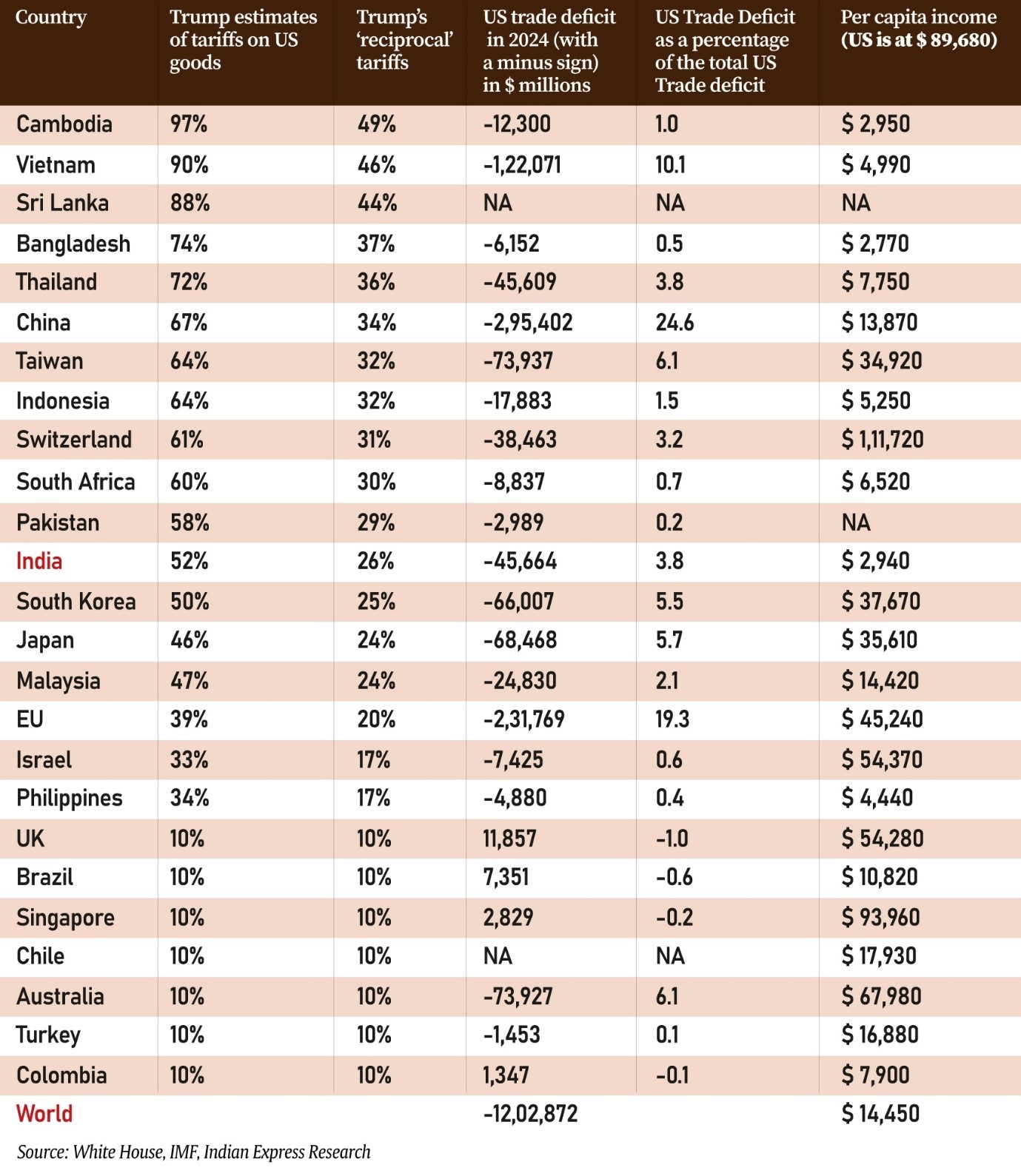 | Country | Trump estimates of tariffs on US goods | Trump's 'reciprocal' tariffs | US trade deficit in 2024 (with a minus sign) in \$ millions | US Trade Deficit as a percentage of the total US Trade deficit | Per capita income (US is at \$ 89,680) |
|---|---|---|---|---|---|
| Cambodia | 97% | 49% | -12,300 | 1.0 | \$ 2,950 |
| Vietnam | 90% | 46% | -1,22,071 | 10.1 | \$ 4,990 |
| Sri Lanka | 88% | 44% | NA | NA | NA |
| Bangladesh | 74% | 37% | -6,152 | 0.5 | \$ 2,770 |
| Thailand | 72% | 36% | -45,609 | 3.8 | \$ 7,750 |
| China | 67% | 34% | -2,95,402 | 24.6 | \$ 13,870 |
| Taiwan | 64% | 32% | -73,937 | 6.1 | \$ 34,920 |
| Indonesia | 64% | 32% | -17,883 | 1.5 | \$ 5,250 |
| Switzerland | 61% | 31% | -38,463 | 3.2 | \$ 1,11,720 |
| South Africa | 60% | 30% | -8,837 | 0.7 | \$ 6,520 |
| Pakistan | 58% | 29% | -2,989 | 0.2 | NA |
| India | 52% | 26% | -45,664 | 3.8 | \$ 2,940 |
| South Korea | 50% | 25% | -66,007 | 5.5 | \$ 37,670 |
| Japan | 46% | 24% | -68,468 | 5.7 | \$ 35,610 |
| Malaysia | 47% | 24% | -24,830 | 2.1 | \$ 14,420 |
| EU | 39% | 20% | -2,31,769 | 19.3 | \$ 45,240 |
| Israel | 33% | 17% | -7,425 | 0.6 | \$ 54,370 |
| Philippines | 34% | 17% | -4,880 | 0.4 | \$ 4,440 |
| UK | 10% | 10% | 11,857 | -1.0 | \$ 54,280 |
| Brazil | 10% | 10% | 7,351 | -0.6 | \$ 10,820 |
| Singapore | 10% | 10% | 2,829 | -0.2 | \$ 93,960 |
| Chile | 10% | 10% | NA | NA | \$ 17,930 |
| Australia | 10% | 10% | -73,927 | 6.1 | \$ 67,980 |
| Turkey | 10% | 10% | -1,453 | 0.1 | \$ 16,880 |
| Colombia | 10% | 10% | 1,347 | -0.1 | \$ 7,900 |
| World | | | -12,02,872 | | \$ 14,450 |

Source: White House, IMF, Indian Express Research